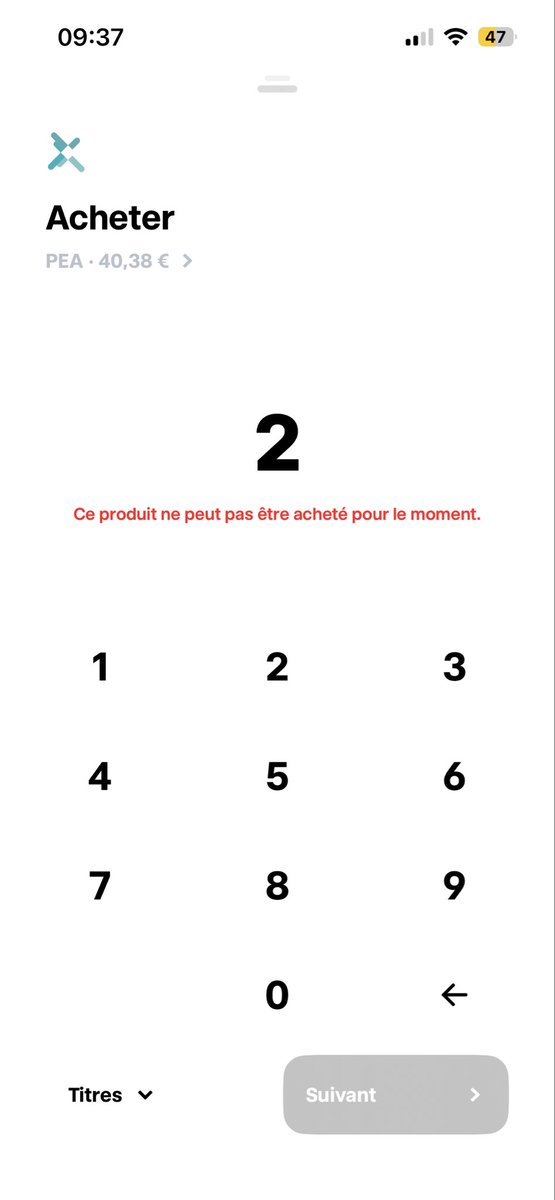 09:37

47

Acheter

PEA · 40,38 € >

2

Ce produit ne peut pas être acheté pour le moment.

1 2 3

4 5 6

7 8 9

0 ←

Titres

Suivant >